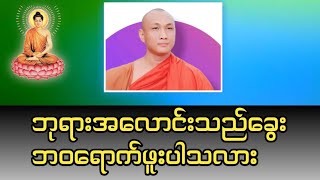 ဘုရားအလောင်းသည်ခွေး
ဘဝရောက်ဖူးပါသလား